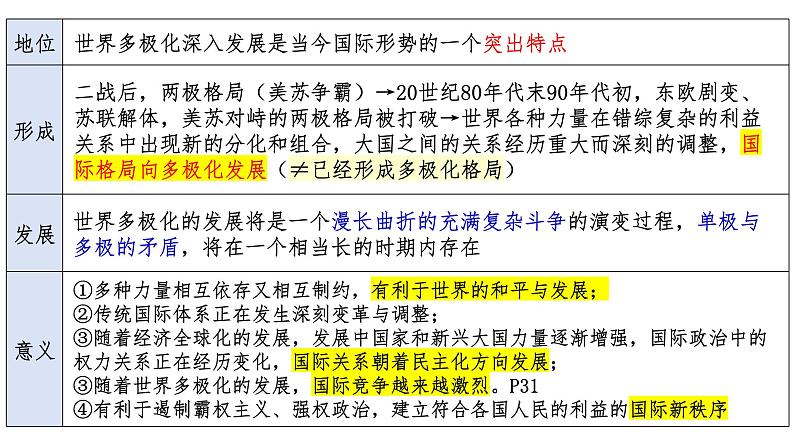 | 地位 | 世界多极化深入发展是当今国际形势的一个突出特点 |
|---|---|
| 形成 | 二战后，两极格局（美苏争霸）→20世纪80年代末90年代初，东欧剧变、苏联解体，美苏对峙的两极格局被打破→世界各种力量在错综复杂的利益关系中出现新的分化和组合，大国之间的关系经历重大而深刻的调整，国际格局向多极化发展（≠已经形成多极化格局） |
| 发展 | 世界多极化的发展将是一个漫长曲折的充满复杂斗争的演变过程，单极与多极的矛盾，将在一个相当长的时期内存在 |
| 意义 | ①多种力量相互依存又相互制约，有利于世界的和平与发展；<br>②传统国际体系正在发生深刻变革与调整；<br>③随着经济全球化的发展，发展中国家和新兴大国力量逐渐增强，国际政治中的权力关系正在经历变化，国际关系朝着民主化方向发展；<br>③随着世界多极化的发展，国际竞争越来越激烈。P31<br>④有利于遏制霸权主义、强权政治，建立符合各国人民的利益的国际新秩序 |